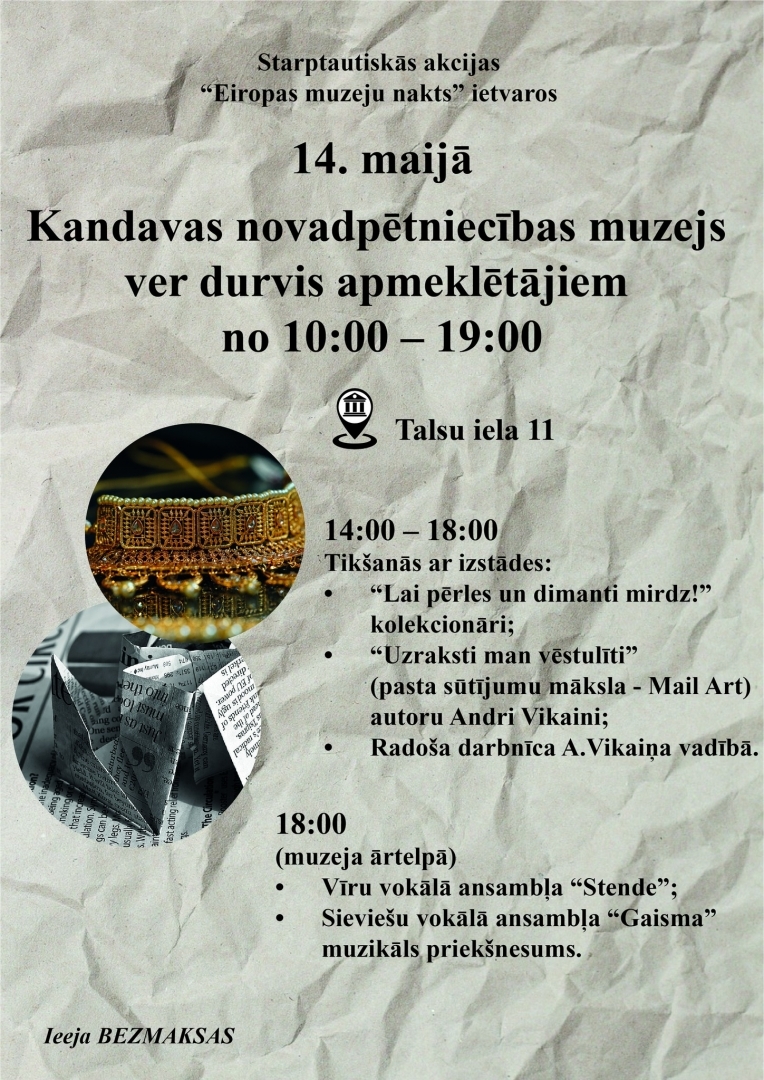 Starptautiskās akcijas
“Eiropas muzeju nakts” ietvaros

14. maijā

Kandavas novadpētniecības muzejs ver durvis apmeklētājiem no 10:00 – 19:00

Talsu iela 11

14:00 – 18:00
Tikšanās ar izstādes:
• “Lai pērles un dimanti mirdz!” kolekcionāri;
• “Uzraksti man vēstulīti” (pasta sūtījumu māksla - Mail Art) autoru Andri Vikaini;
• Radoša darbnīca A.Vikaiņa vadībā.

18:00
(muzeja ārtelpā)
• Vīru vokālā ansambļa “Stende”;
• Sieviešu vokālā ansambļa “Gaisma” muzikāls priekšnesums.

Ieeja BEZMAKSAS